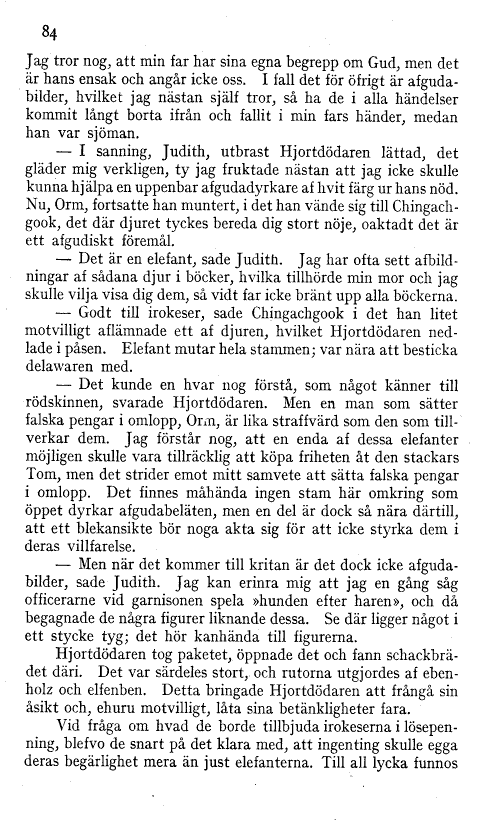 84

Jag tror nog, att min far har sina egna begrepp om Gud, men det är hans ensak och angår icke oss. I fall det för öfrigt är afgudabilder, hvilket jag nästan själf tror, så ha de i alla händelser kommit långt borta ifrån och fallit i min fars händer, medan han var sjöman.

— I sanning, Judith, utbrast Hjortdödaren lättad, det gläder mig verkligen, ty jag fruktade nästan att jag icke skulle kunna hjälpa en uppenbar afgudadyrkare af hvit färg ur hans nöd. Nu, Orm, fortsatte han muntert, i det han vände sig till Chingachgook, det där djuret tyckes bereda dig stort nöje, oaktadt det är ett afgudiskt föremål.

— Det är en elefant, sade Judith. Jag har ofta sett afbildningar af sådana djur i böcker, hvilka tillhörde min mor och jag skulle vilja visa dig dem, så vidt far icke bränt upp alla böckerna.

— Godt till irokeser, sade Chingachgook i det han litet motvilligt aflämnade ett af djuren, hvilket Hjortdödaren nedlade i påsen. Elefant mutar hela stammen; var nära att besticka delawaren med.

— Det kunde en hvar nog förstå, som något känner till rödskinnen, svarade Hjortdödaren. Men en man som sätter falska pengar i omlopp, Orm, är lika straffvärd som den som tillverkar dem. Jag förstår nog, att en enda af dessa elefanter möjligen skulle vara tillräcklig att köpa friheten åt den stackars Tom, men det strider emot mitt samvete att sätta falska pengar i omlopp. Det finnes måhända ingen stam här omkring som öppet dyrkar afgudabeläten, men en del är dock så nära därtill, att ett blekansikte bör noga akta sig för att icke styrka dem i deras villfarelse.

— Men när det kommer till kritan är det dock icke afgudabilder, sade Judith. Jag kan erinra mig att jag en gång såg officerarne vid garnisonen spela »hunden efter haren», och då begagnade de några figurer liknande dessa. Se där ligger något i ett stycke tyg; det hör kanhända till figurerna.

Hjortdödaren tog paketet, öppnade det och fann schackbrädet däri. Det var särdeles stort, och rutorna utgjordes af ebenholz och elfenben. Detta bringade Hjortdödaren att frångå sin åsikt och, ehuru motvilligt, låta sina betänkligheter fara.

Vid fråga om hvad de borde tillbjuda irokeserna i lösepenning, blefvo de snart på det klara med, att ingenting skulle egga deras begärlighet mera än just elefanterna. Till all lycka funnos